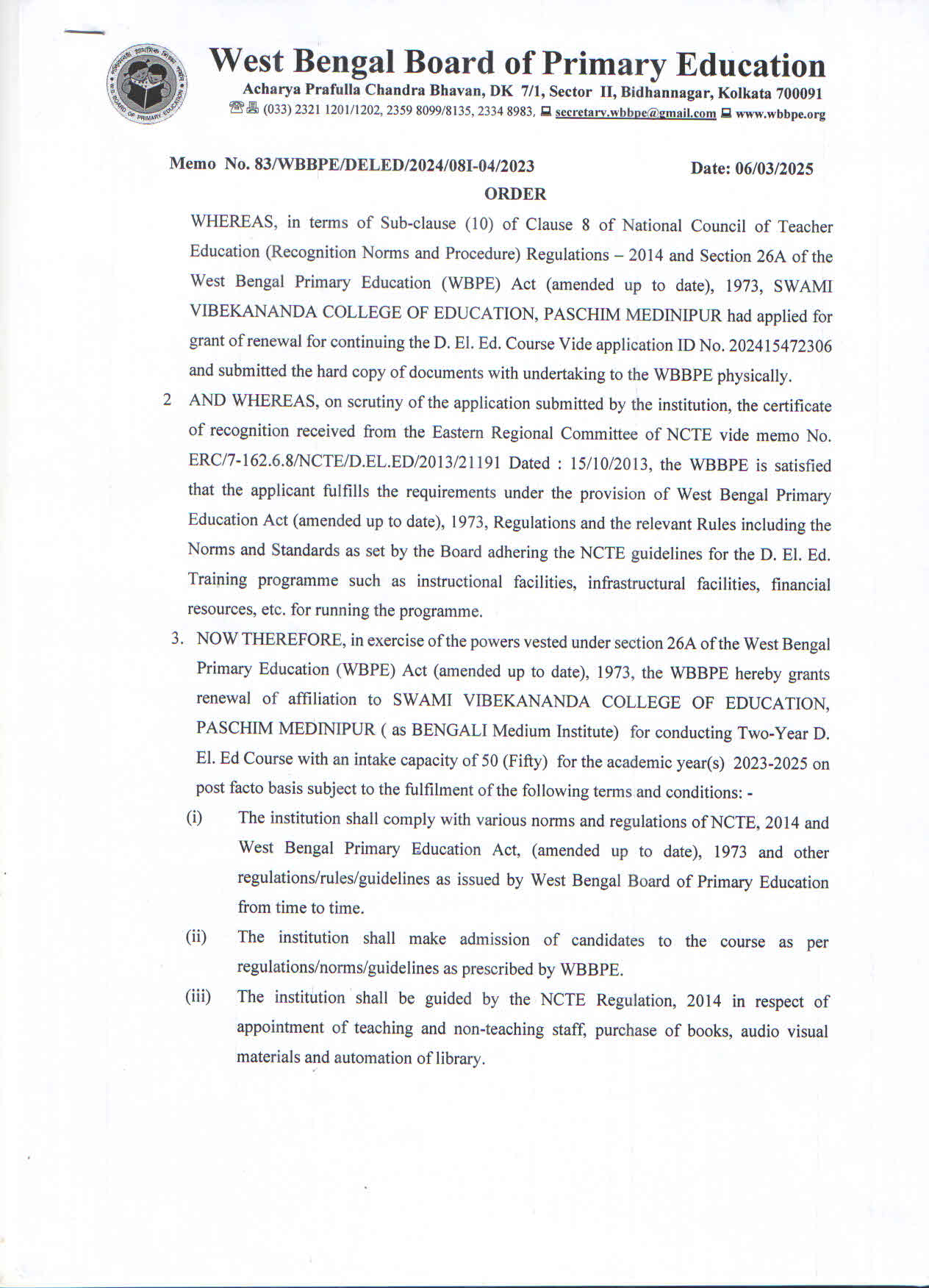 West Bengal Board of Primary Education

Acharya Prafulla Chandra Bhavan, DK 7/1, Sector II, Bidhannagar, Kolkata 700091

(033) 2321 1201/1202, 2359 8099/8135, 2334 8983, secretary.wbbpe@gmail.com www.wbbpe.org

Memo No. 83/WBBPE/DELED/2024/08I-04/2023 Date: 06/03/2025

ORDER

WHEREAS, in terms of Sub-clause (10) of Clause 8 of National Council of Teacher Education (Recognition Norms and Procedure) Regulations – 2014 and Section 26A of the West Bengal Primary Education (WBPE) Act (amended up to date), 1973, SWAMI VIBEKANANDA COLLEGE OF EDUCATION, PASCHIM MEDINIPUR had applied for grant of renewal for continuing the D. El. Ed. Course Vide application ID No. 202415472306 and submitted the hard copy of documents with undertaking to the WBBPE physically.

2 AND WHEREAS, on scrutiny of the application submitted by the institution, the certificate of recognition received from the Eastern Regional Committee of NCTE vide memo No. ERC/7-162.6.8/NCTE/D.EL.ED/2013/21191 Dated : 15/10/2013, the WBBPE is satisfied that the applicant fulfills the requirements under the provision of West Bengal Primary Education Act (amended up to date), 1973, Regulations and the relevant Rules including the Norms and Standards as set by the Board adhering the NCTE guidelines for the D. El. Ed. Training programme such as instructional facilities, infrastructural facilities, financial resources, etc. for running the programme.

3. NOW THEREFORE, in exercise of the powers vested under section 26A of the West Bengal Primary Education (WBPE) Act (amended up to date), 1973, the WBBPE hereby grants renewal of affiliation to SWAMI VIBEKANANDA COLLEGE OF EDUCATION, PASCHIM MEDINIPUR ( as BENGALI Medium Institute) for conducting Two-Year D. El. Ed Course with an intake capacity of 50 (Fifty) for the academic year(s) 2023-2025 on post facto basis subject to the fulfilment of the following terms and conditions: -

(i) The institution shall comply with various norms and regulations of NCTE, 2014 and West Bengal Primary Education Act, (amended up to date), 1973 and other regulations/rules/guidelines as issued by West Bengal Board of Primary Education from time to time.

(ii) The institution shall make admission of candidates to the course as per regulations/norms/guidelines as prescribed by WBBPE.

(iii) The institution shall be guided by the NCTE Regulation, 2014 in respect of appointment of teaching and non-teaching staff, purchase of books, audio visual materials and automation of library.